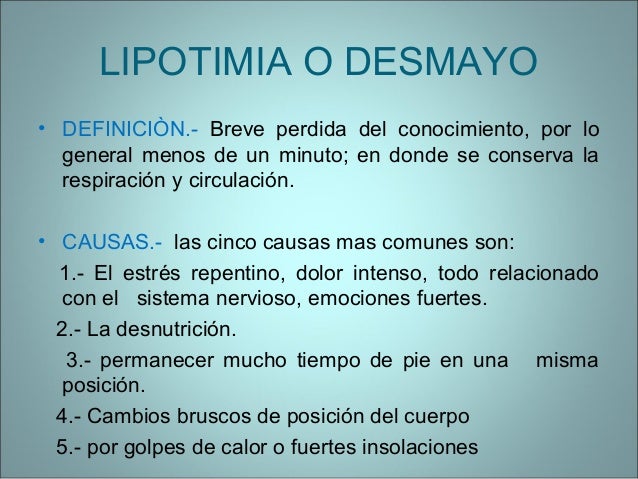 LIPOTIMIA O DESMAYO

• DEFINICIÒN.- Breve perdida del conocimiento, por lo general menos de un minuto; en donde se conserva la respiración y circulación.

• CAUSAS.- las cinco causas mas comunes son:

1.- El estrés repentino, dolor intenso, todo relacionado con el sistema nervioso, emociones fuertes.

2.- La desnutrición.

3.- permanecer mucho tiempo de pie en una misma posición.

4.- Cambios bruscos de posición del cuerpo

5.- por golpes de calor o fuertes insolaciones